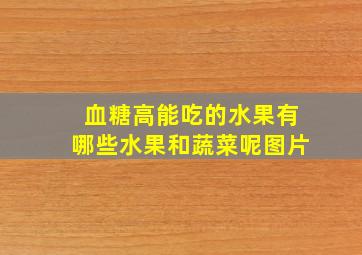 血糖高能吃的水果有哪些水果和蔬菜呢图片